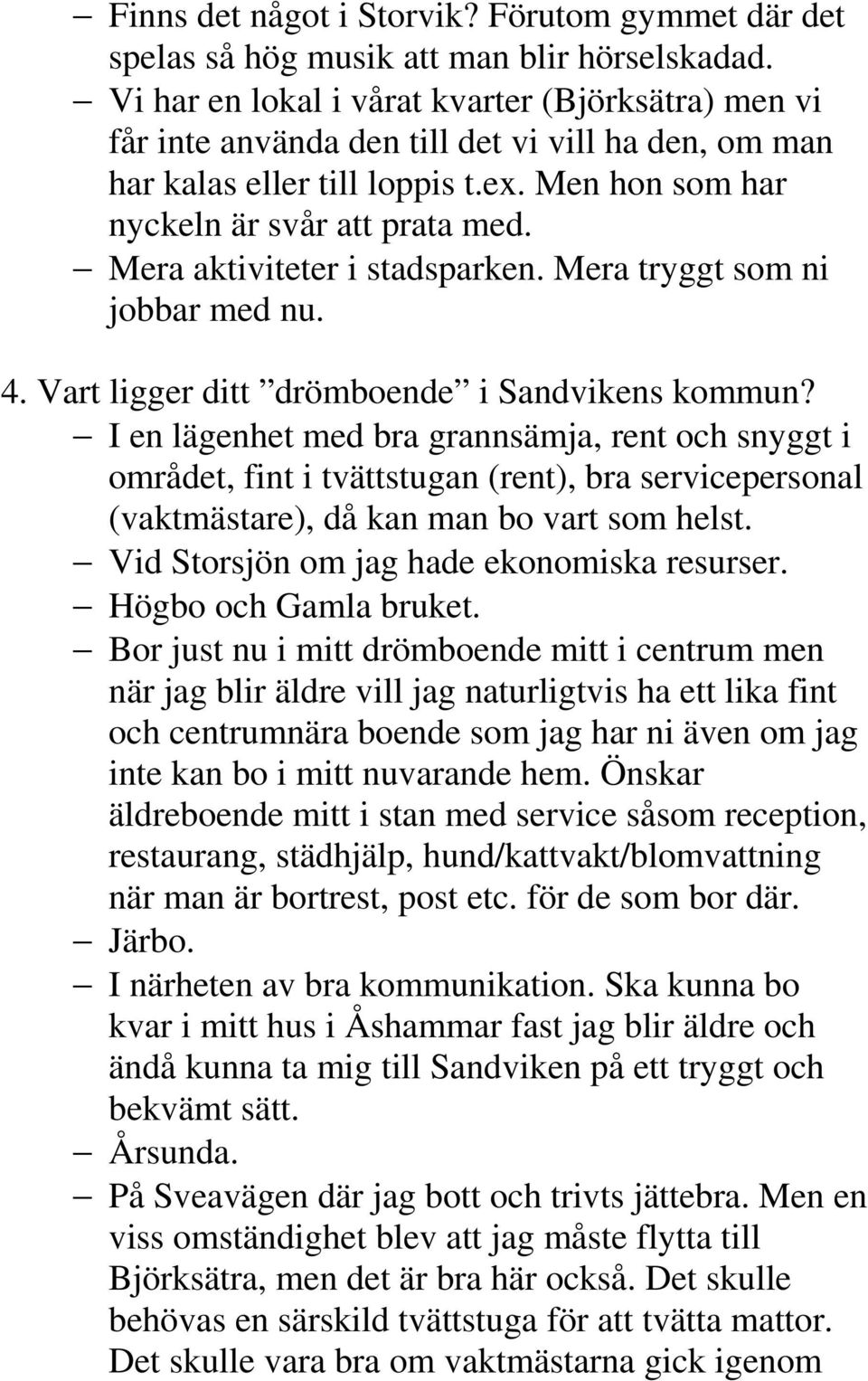 – Finns det något i Storvik? Förutom gymmet där det spelas så hög musik att man blir hörselskadad.
– Vi har en lokal i vårat kvarter (Björksätra) men vi får inte använda den till det vi vill ha den, om man har kalas eller till loppis t.ex. Men hon som har nyckeln är svår att prata med.
– Mera aktiviteter i stadsparken. Mera tryggt som ni jobbar med nu.

4. Vart ligger ditt ”drömboende” i Sandvikens kommun?
– I en lägenhet med bra grannsämja, rent och snyggt i området, fint i tvättstugan (rent), bra servicepersonal (vaktmästare), då kan man bo vart som helst.
– Vid Storsjön om jag hade ekonomiska resurser.
– Högbo och Gamla bruket.
– Bor just nu i mitt drömboende mitt i centrum men när jag blir äldre vill jag naturligtvis ha ett lika fint och centrumnära boende som jag har ni även om jag inte kan bo i mitt nuvarande hem. Önskar äldreboende mitt i stan med service såsom reception, restaurang, städhjälp, hund/kattvakt/blomvattning när man är bortrest, post etc. för de som bor där.
– Järbo.
– I närheten av bra kommunikation. Ska kunna bo kvar i mitt hus i Åshammar fast jag blir äldre och ändå kunna ta mig till Sandviken på ett tryggt och bekvämt sätt.
– Årsunda.
– På Sveavägen där jag bott och trivts jättebra. Men en viss omständighet blev att jag måste flytta till Björksätra, men det är bra här också. Det skulle behövas en särskild tvättstuga för att tvätta mattor. Det skulle vara bra om vaktmästarna gick igenom